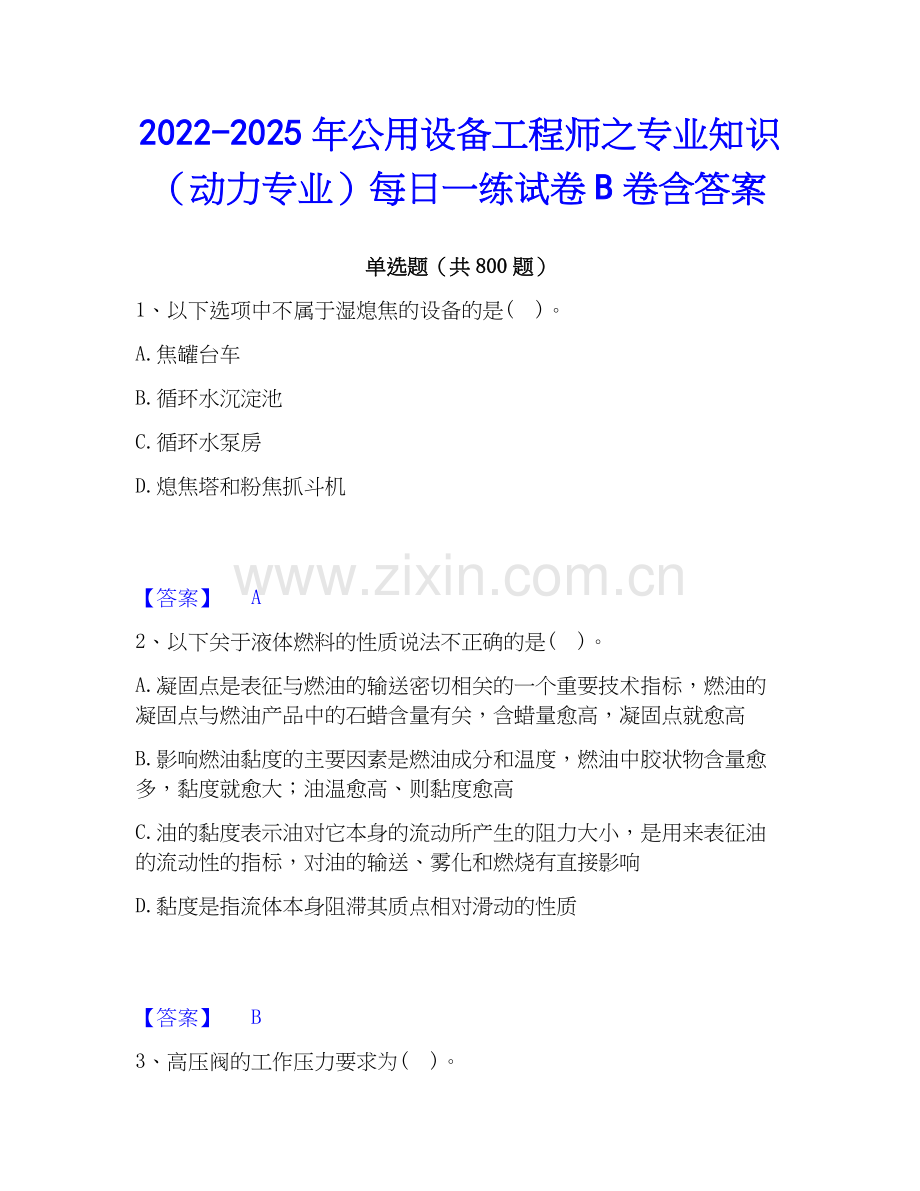 2022-2025年公用设备工程师之专业知识（动力专业）每日一练试卷B卷含答案

单选题（共800题）

1、以下选项中不属于湿熄焦的设备的是（ ）。

A.焦罐台车

B.循环水沉淀池

C.循环水泵房

D.熄焦塔和粉焦抓斗机

【答案】 A

2、以下关于液体燃料的性质说法不正确的是（ ）。

A.凝固点是表征与燃油的输送密切相关的一个重要技术指标，燃油的凝固点与燃油产品中的石蜡含量有关，含蜡量愈高，凝固点就愈高

B.影响燃油黏度的主要因素是燃油成分和温度，燃油中胶状物含量愈多，黏度就愈大；油温愈高、则黏度愈高

C.油的黏度表示油对它本身的流动所产生的阻力大小，是用来表征油的流动性的指标，对油的输送、雾化和燃烧有直接影响

D.黏度是指流体本身阻滞其质点相对滑动的性质

【答案】 B

3、高压阀的工作压力要求为（ ）。

www.zixin.com.cn